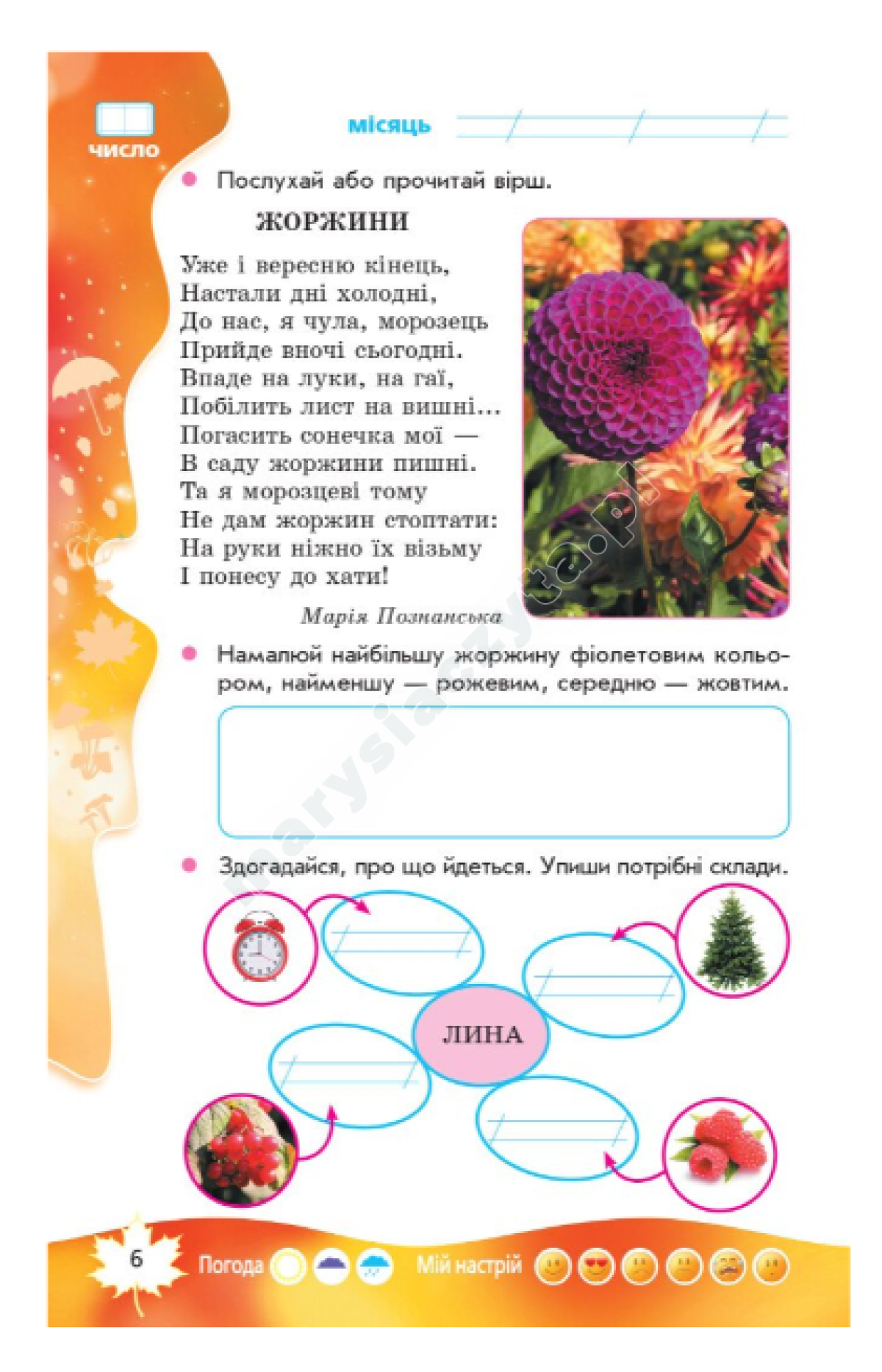 число

місяць

Послухай або прочитай вірш.

ЖОРЖИНИ

Уже і вересню кінець,
Настали дні холодні,
До нас, я чула, морозець
Прийде вночі сьогодні.
Впаде на луки, на гаї,
Побілить лист на вишні...
Погасить сонечка мої —
В саду жоржини пишні.
Та я морозцеві тому
Не дам жоржин стоптати:
На руки ніжно їх візьму
І понесу до хати!

Марія Познанська

Намалюй найбільшу жоржину фіолетовим кольором, найменшу — рожевим, середню — жовтим.

Здогадайся, про що йдеться. Упиши потрібні склади.

ЛИНА

marysiaczyta.pl

6 Погода Мій настрій